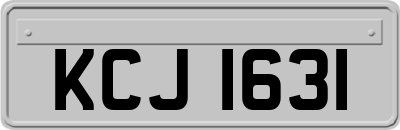 KCJ 1631